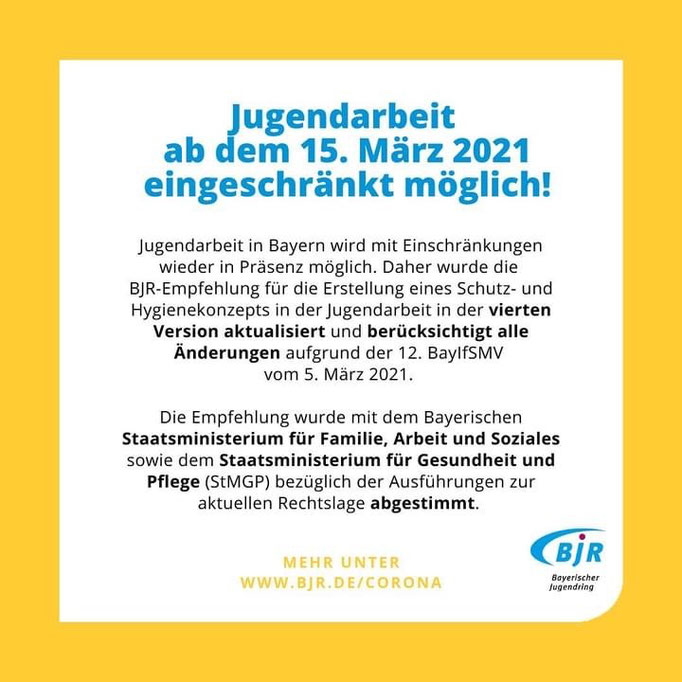 Jugendarbeit ab dem 15. März 2021 eingeschränkt möglich!

Jugendarbeit in Bayern wird mit Einschränkungen wieder in Präsenz möglich. Daher wurde die BJR-Empfehlung für die Erstellung eines Schutz- und Hygienekonzepts in der Jugendarbeit in der vierten Version aktualisiert und berücksichtigt alle Änderungen aufgrund der 12. BayIfSMV vom 5. März 2021.

Die Empfehlung wurde mit dem Bayerischen Staatsministerium für Familie, Arbeit und Soziales sowie dem Staatsministerium für Gesundheit und Pflege (StMGP) bezüglich der Ausführungen zur aktuellen Rechtslage abgestimmt.

MEHR UNTER
WWW.BJR.DE/CORONA

BJR
Bayerischer Jugendring